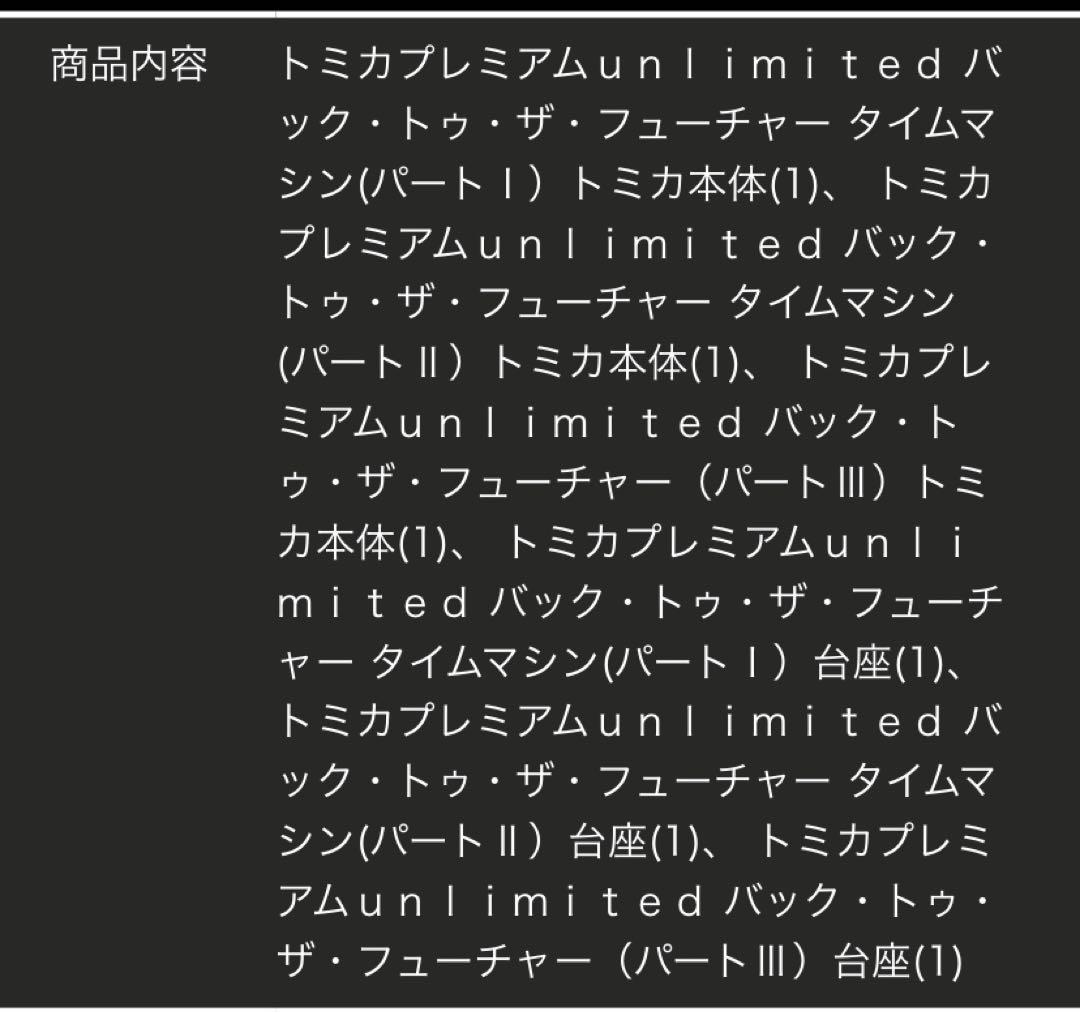 商品内容

トミカプレミアムｕｎｌｉｍｉｔｅｄ バック・トゥ・ザ・フューチャー タイムマシン(パートⅠ）トミカ本体(1)、 トミカプレミアムｕｎｌｉｍｉｔｅｄ バック・トゥ・ザ・フューチャー タイムマシン(パートⅡ）トミカ本体(1)、 トミカプレミアムｕｎｌｉｍｉｔｅｄ バック・トゥ・ザ・フューチャー（パートⅢ）トミカ本体(1)、 トミカプレミアムｕｎｌｉｍｉｔｅｄ バック・トゥ・ザ・フューチャー タイムマシン(パートⅠ）台座(1)、 トミカプレミアムｕｎｌｉｍｉｔｅｄ バック・トゥ・ザ・フューチャー タイムマシン(パートⅡ）台座(1)、 トミカプレミアムｕｎｌｉｍｉｔｅｄ バック・トゥ・ザ・フューチャー（パートⅢ）台座(1)